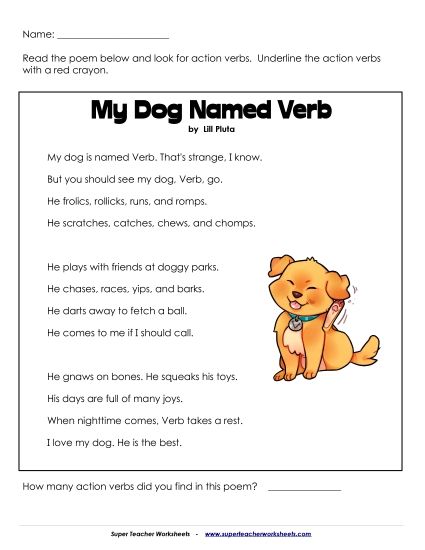 Name: ______________________

Read the poem below and look for action verbs. Underline the action verbs with a red crayon.

My Dog Named Verb

by Lill Pluta

My dog is named Verb. That's strange, I know.
But you should see my dog, Verb, go.
He frolics, rollicks, runs, and romps.
He scratches, catches, chews, and chomps.

He plays with friends at doggy parks.
He chases, races, yips, and barks.
He darts away to fetch a ball.
He comes to me if I should call.

He gnaws on bones. He squeaks his toys.
His days are full of many joys.
When nighttime comes, Verb takes a rest.
I love my dog. He is the best.

How many action verbs did you find in this poem? ______________

Super Teacher Worksheets - www.superteacherworksheets.com